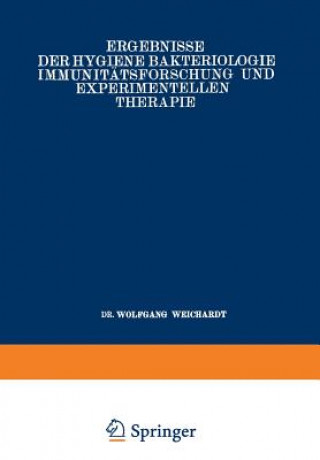 ERGEBNISSE
DER HYGIENE BAKTERIOLOGIE
IMMUNITÄTSFORSCHUNG UND
EXPERIMENTELLEN
THERAPIE

DR. WOLFGANG WEICHARDT

Springer